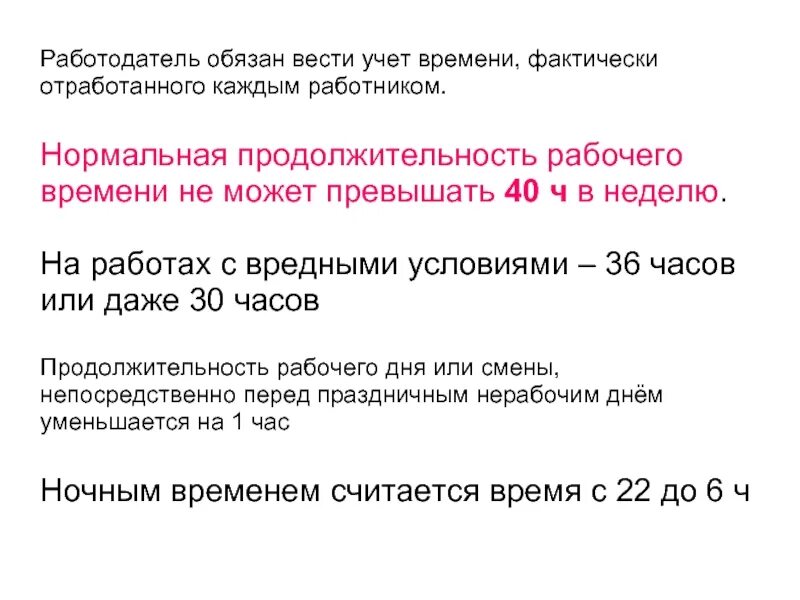 Работодатель обязан вести учет времени, фактически отработанного каждым работником.

Нормальная продолжительность рабочего времени не может превышать 40 ч в неделю.

На работах с вредными условиями – 36 часов или даже 30 часов

Продолжительность рабочего дня или смены, непосредственно перед праздничным нерабочим днём уменьшается на 1 час

Ночным временем считается время с 22 до 6 ч